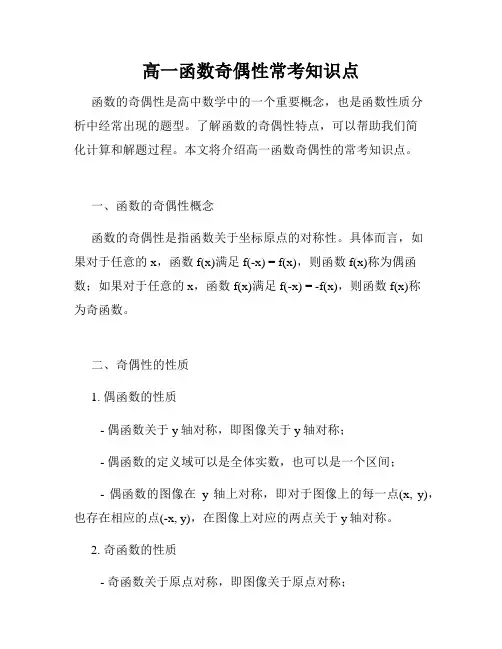 高一函数奇偶性常考知识点

函数的奇偶性是高中数学中的一个重要概念，也是函数性质分析中经常出现的题型。了解函数的奇偶性特点，可以帮助我们简化计算和解题过程。本文将介绍高一函数奇偶性的常考知识点。

一、函数的奇偶性概念

函数的奇偶性是指函数关于坐标原点的对称性。具体而言，如果对于任意的 x，函数 f(x)满足 f(-x) = f(x)，则函数 f(x)称为偶函数；如果对于任意的 x，函数 f(x)满足 f(-x) = -f(x)，则函数 f(x)称为奇函数。

二、奇偶性的性质

1. 偶函数的性质

- 偶函数关于 y 轴对称，即图像关于 y 轴对称；

- 偶函数的定义域可以是全体实数，也可以是一个区间；

- 偶函数的图像在 y 轴上对称，即对于图像上的每一点(x, y)，也存在相应的点(-x, y)，在图像上对应的两点关于 y 轴对称。

2. 奇函数的性质

- 奇函数关于原点对称，即图像关于原点对称；